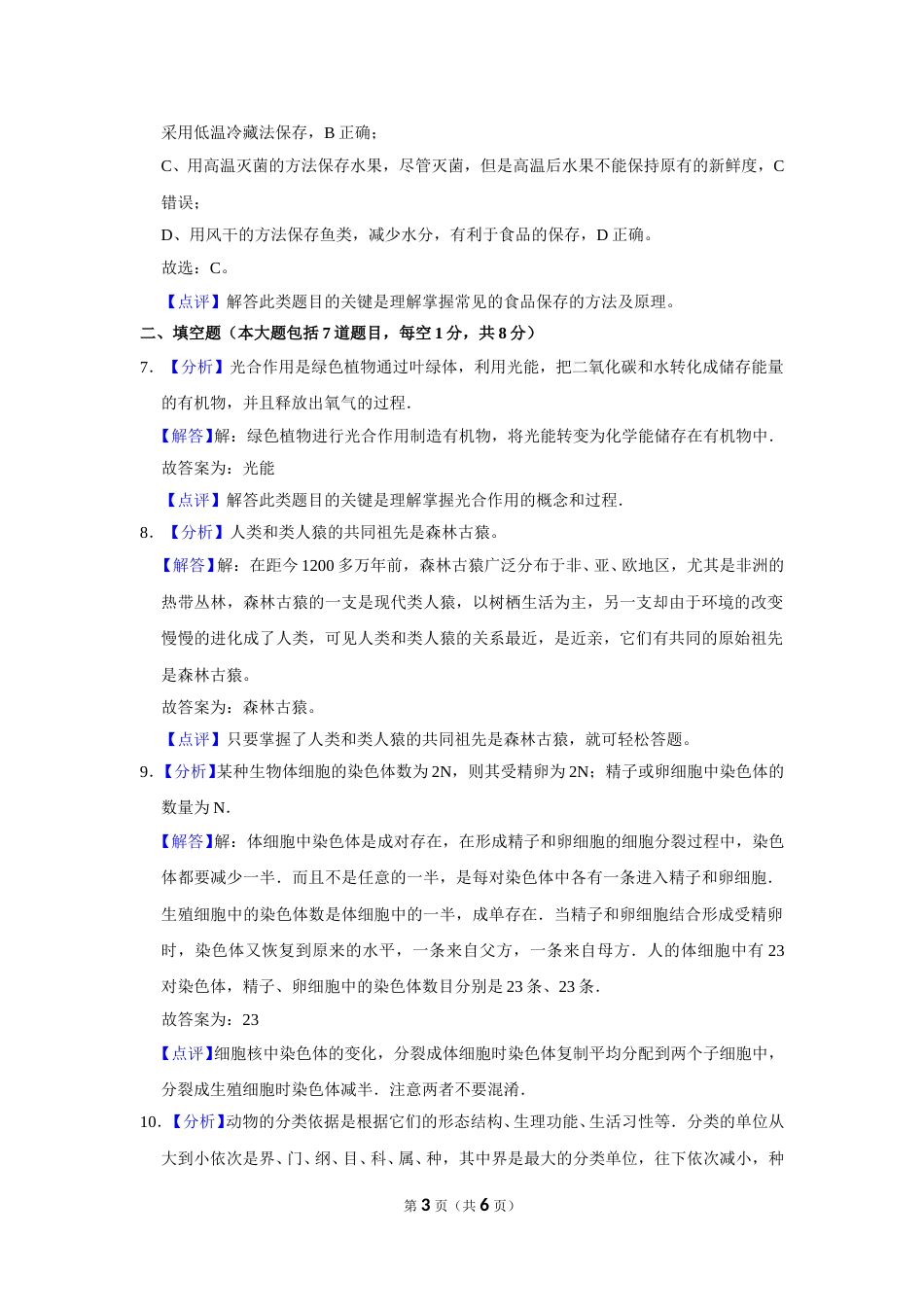 采用低温冷藏法保存，B 正确；

C、用高温灭菌的方法保存水果，尽管灭菌，但是高温后水果不能保持原有的新鲜度，C 错误；

D、用风干的方法保存鱼类，减少水分，有利于食品的保存，D 正确。

故选：C。

【点评】解答此类题目的关键是理解掌握常见的食品保存的方法及原理。

二、填空题（本大题包括 7 道题目，每空 1 分，共 8 分）

7．【分析】光合作用是绿色植物通过叶绿体，利用光能，把二氧化碳和水转化成储存能量的有机物，并且释放出氧气的过程.

【解答】解：绿色植物进行光合作用制造有机物，将光能转变为化学能储存在有机物中.

故答案为：光能

【点评】解答此类题目的关键是理解掌握光合作用的概念和过程.

8．【分析】人类和类人猿的共同祖先是森林古猿。

【解答】解：在距今 1200 多万年前，森林古猿广泛分布于非、亚、欧地区，尤其是非洲的热带丛林，森林古猿的一支是现代类人猿，以树栖生活为主，另一支却由于环境的改变慢慢的进化成了人类，可见人类和类人猿的关系最近，是近亲，它们有共同的原始祖先是森林古猿。

故答案为：森林古猿。

【点评】只要掌握了人类和类人猿的共同祖先是森林古猿，就可轻松答题。

9．【分析】某种生物体细胞的染色体数为 2N，则其受精卵为 2N；精子或卵细胞中染色体的数量为 N.

【解答】解：体细胞中染色体是成对存在，在形成精子和卵细胞的细胞分裂过程中，染色体都要减少一半．而且不是任意的一半，是每对染色体中各有一条进入精子和卵细胞．生殖细胞中的染色体数是体细胞中的一半，成单存在．当精子和卵细胞结合形成受精卵时，染色体又恢复到原来的水平，一条来自父方，一条来自母方．人的体细胞中有 23 对染色体，精子、卵细胞中的染色体数目分别是 23 条、23 条.

故答案为：23

【点评】细胞核中染色体的变化，分裂成体细胞时染色体复制平均分配到两个子细胞中，分裂成生殖细胞时染色体减半．注意两者不要混淆.

10．【分析】动物的分类依据是根据它们的形态结构、生理功能、生活习性等．分类的单位从大到小依次是界、门、纲、目、科、属、种，其中界是最大的分类单位，往下依次减小，种

第 3 页（共 6 页）